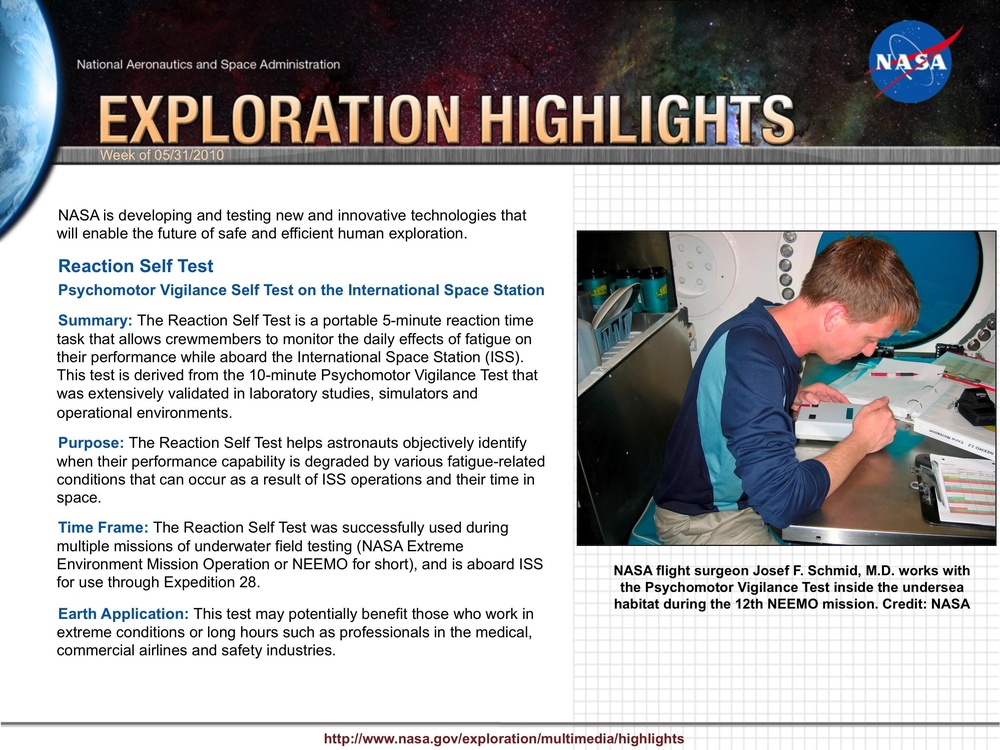 National Aeronautics and Space Administration

NASA

EXPLORATION HIGHLIGHTS

Week of 05/31/2010

NASA is developing and testing new and innovative technologies that will enable the future of safe and efficient human exploration.

Reaction Self Test

Psychomotor Vigilance Self Test on the International Space Station

Summary: The Reaction Self Test is a portable 5-minute reaction time task that allows crewmembers to monitor the daily effects of fatigue on their performance while aboard the International Space Station (ISS). This test is derived from the 10-minute Psychomotor Vigilance Test that was extensively validated in laboratory studies, simulators and operational environments.

Purpose: The Reaction Self Test helps astronauts objectively identify when their performance capability is degraded by various fatigue-related conditions that can occur as a result of ISS operations and their time in space.

Time Frame: The Reaction Self Test was successfully used during multiple missions of underwater field testing (NASA Extreme Environment Mission Operation or NEEMO for short), and is aboard ISS for use through Expedition 28.

Earth Application: This test may potentially benefit those who work in extreme conditions or long hours such as professionals in the medical, commercial airlines and safety industries.

NASA flight surgeon Josef F. Schmid, M.D. works with the Psychomotor Vigilance Test inside the undersea habitat during the 12th NEEMO mission. Credit: NASA

http://www.nasa.gov/exploration/multimedia/highlights